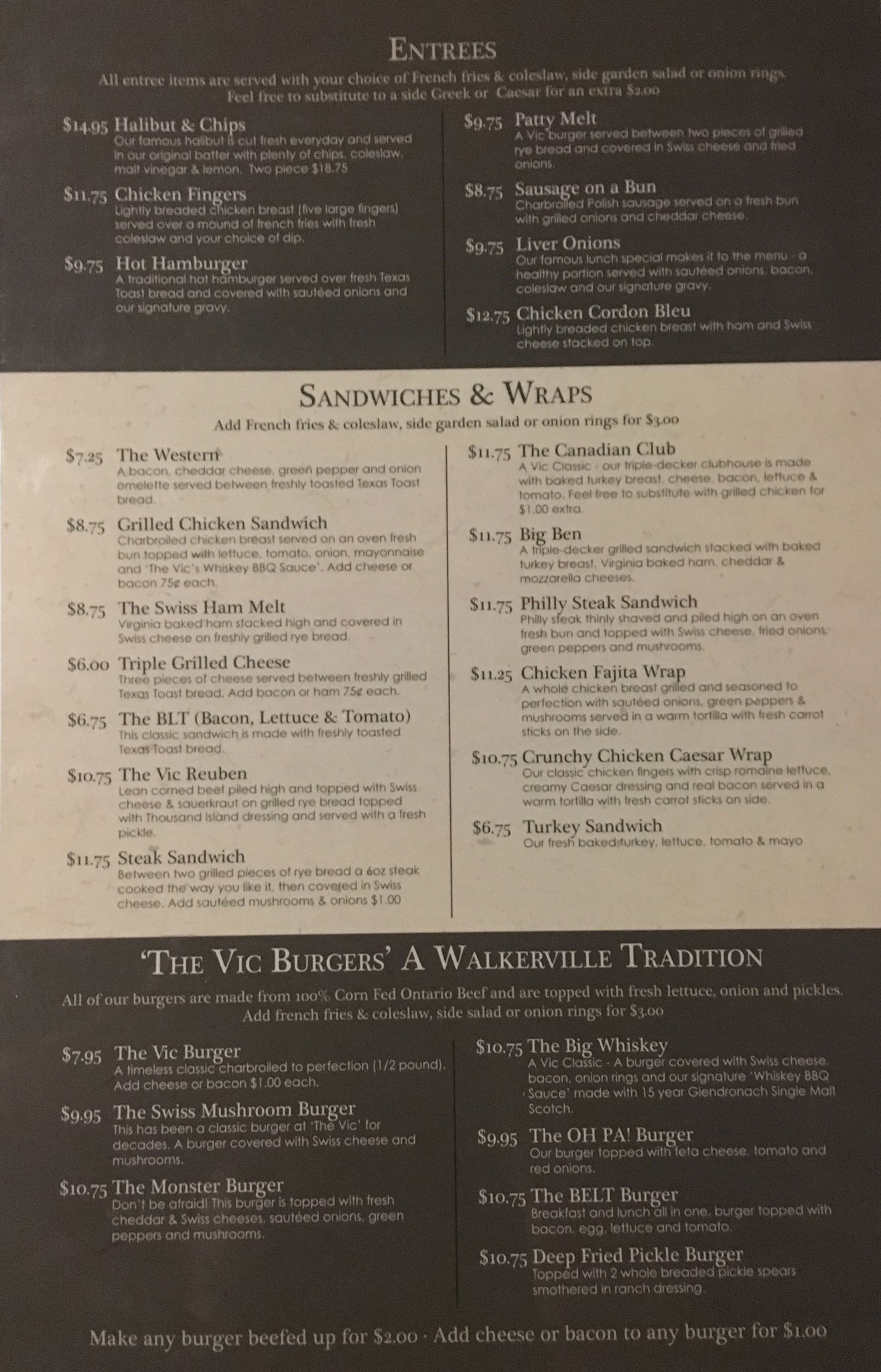 ENTREES

All entree items are served with your choice of French fries & coleslaw, side garden salad or onion rings. Feel free to substitute to a side Greek or Caesar for an extra $2.00

$14.95 Halibut & Chips
Our famous halibut is cut fresh everyday and served in our original batter with plenty of chips, coleslaw, malt vinegar & lemon. Two piece $18.75

$11.75 Chicken Fingers
Lightly breaded chicken breast (five large fingers) served over a mound of french fries with fresh coleslaw and your choice of dip.

$9.75 Hot Hamburger
A traditional hot hamburger served over fresh Texas Toast bread and covered with sautéed onions and our signature gravy.

$9.75 Patty Melt
A Vic burger served between two pieces of grilled rye bread and covered in Swiss cheese and fried onions.

$8.75 Sausage on a Bun
Charbroiled Polish sausage served on a fresh bun with grilled onions and cheddar cheese.

$9.75 Liver Onions
Our famous lunch special makes it to the menu - a healthy portion served with sautéed onions, bacon, coleslaw and our signature gravy.

$12.75 Chicken Cordon Bleu
Lightly breaded chicken breast with ham and Swiss cheese stacked on top.

SANDWICHES & WRAPS

Add French fries & coleslaw, side garden salad or onion rings for $3.00

$7.25 The Western
A bacon, cheddar cheese, green pepper and onion omelette served between freshly toasted Texas Toast bread.

$8.75 Grilled Chicken Sandwich
Charbroiled chicken breast served on an oven fresh bun topped with lettuce, tomato, onion, mayonnaise and 'The Vic's Whiskey BBQ Sauce'. Add cheese or bacon 75¢ each.

$8.75 The Swiss Ham Melt
Virginia baked ham stacked high and covered in Swiss cheese on freshly grilled rye bread.

$6.00 Triple Grilled Cheese
Three pieces of cheese served between freshly grilled Texas Toast bread. Add bacon or ham 75¢ each.

$6.75 The BLT (Bacon, Lettuce & Tomato)
This classic sandwich is made with freshly toasted Texas Toast bread.

$10.75 The Vic Reuben
Lean corned beef piled high and topped with Swiss cheese & sauerkraut on grilled rye bread topped with Thousand Island dressing and served with a fresh pickle.

$11.75 Steak Sandwich
Between two grilled pieces of rye bread a 6oz steak cooked the way you like it, then covered in Swiss cheese. Add sautéed mushrooms & onions $1.00

$11.75 The Canadian Club
A Vic Classic - our triple-decker clubhouse is made with baked turkey breast, cheese, bacon, lettuce & tomato. Feel free to substitute with grilled chicken for $1.00 extra.

$11.75 Big Ben
A triple-decker grilled sandwich stacked with baked turkey breast, Virginia baked ham, cheddar & mozzarella cheeses.

$11.75 Philly Steak Sandwich
Philly steak thinly shaved and piled high on an oven fresh bun and topped with Swiss cheese, fried onions, green peppers and mushrooms.

$11.25 Chicken Fajita Wrap
A whole chicken breast grilled and seasoned to perfection with sautéed onions, green peppers & mushrooms served in a warm tortilla with fresh carrot sticks on the side.

$10.75 Crunchy Chicken Caesar Wrap
Our classic chicken fingers with crisp romaine lettuce, creamy Caesar dressing and real bacon served in a warm tortilla with fresh carrot sticks on side.

$6.75 Turkey Sandwich
Our fresh baked turkey, lettuce, tomato & mayo

'THE VIC BURGERS' A WALKERVILLE TRADITION

All of our burgers are made from 100% Corn Fed Ontario Beef and are topped with fresh lettuce, onion and pickles. Add french fries & coleslaw, side salad or onion rings for $3.00

$7.95 The Vic Burger
A timeless classic charbroiled to perfection (1/2 pound). Add cheese or bacon $1.00 each.

$9.95 The Swiss Mushroom Burger
This has been a classic burger at 'The Vic' for decades. A burger covered with Swiss cheese and mushrooms.

$10.75 The Monster Burger
Don't be afraid! This burger is topped with fresh cheddar & Swiss cheeses, sautéed onions, green peppers and mushrooms.

$10.75 The Big Whiskey
A Vic Classic - A burger covered with Swiss cheese, bacon, onion rings and our signature 'Whiskey BBQ Sauce' made with 15 year Glendronach Single Malt Scotch.

$9.95 The OH PA! Burger
Our burger topped with feta cheese, tomato and red onions.

$10.75 The BELT Burger
Breakfast and lunch all in one, burger topped with bacon, egg, lettuce and tomato.

$10.75 Deep Fried Pickle Burger
Topped with 2 whole breaded pickle spears smothered in ranch dressing.

Make any burger beefed up for $2.00 · Add cheese or bacon to any burger for $1.00